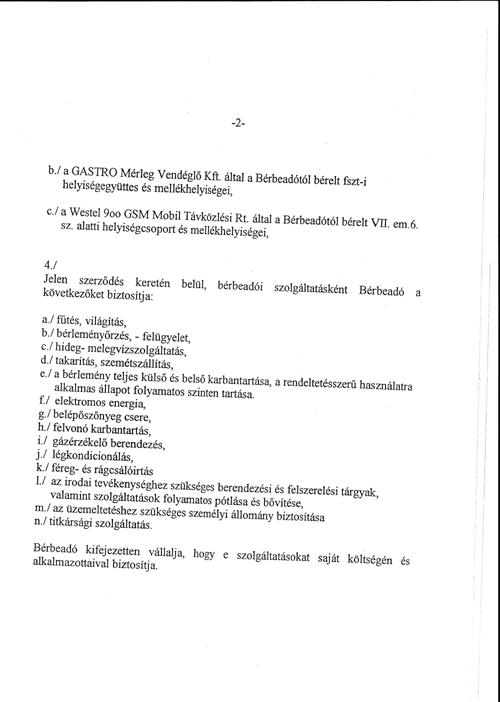 -2-

b./ a GASTRO Mérleg Vendéglő Kft. által a Bérbeadótól bérelt fszt-i helyiségegyüttes és mellékhelyiségei,

c./ a Westel 9oo GSM Mobil Távközlési Rt. által a Bérbeadótól bérelt VII. em.6. sz. alatti helyiségcsoport és mellékhelyiségei,

4./
Jelen szerződés keretén belül, bérbeadói szolgáltatásként Bérbeadó a következőket biztosítja:

a./ fűtés, világítás,
b./ bérleményőrzés, - felügyelet,
c./ hideg- melegvízszolgáltatás,
d./ takarítás, szemétszállítás,
e./ a bérlemény teljes külső és belső karbantartása, a rendeltetésszerű használatra alkalmas állapot folyamatos szinten tartása.
f./ elektromos energia,
g./ belépőszőnyeg csere,
h./ felvonó karbantartás,
i./ gázérzékelő berendezés,
j./ légkondicionálás,
k./ féreg- és rágcsálóirtás
l./ az irodai tevékenységhez szükséges berendezési és felszerelési tárgyak, valamint szolgáltatások folyamatos pótlása és bővítése,
m./ az üzemeltetéshez szükséges személyi állomány biztosítása
n./ titkársági szolgáltatás.

Bérbeadó kifejezetten vállalja, hogy e szolgáltatásokat saját költségén és alkalmazottaival biztosítja.